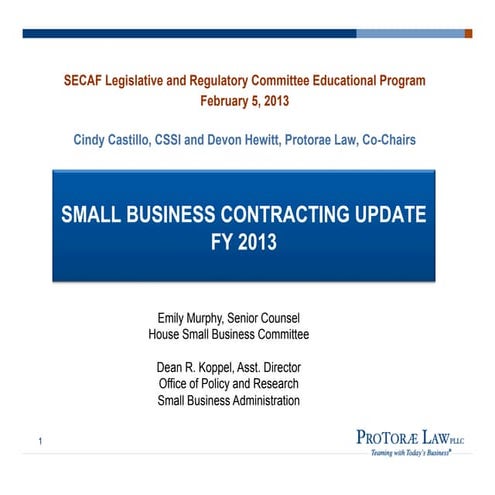 SECAF Legislative and Regulatory Committee Educational Program
February 5, 2013

Cindy Castillo, CSSI and Devon Hewitt, Protorae Law, Co-Chairs

SMALL BUSINESS CONTRACTING UPDATE
FY 2013

Emily Murphy, Senior Counsel
House Small Business Committee

Dean R. Koppel, Asst. Director
Office of Policy and Research
Small Business Administration

1

PROTORÆ LAW PLLC
Teaming with Today's Business®